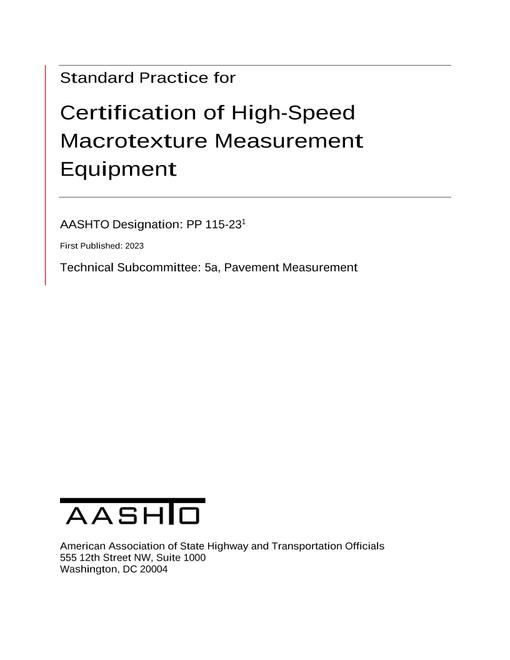 Standard Practice for

Certification of High-Speed Macrotexture Measurement Equipment

AASHTO Designation: PP 115-23$^1$

First Published: 2023

Technical Subcommittee: 5a, Pavement Measurement

AASHTO

American Association of State Highway and Transportation Officials
555 12th Street NW, Suite 1000
Washington, DC 20004